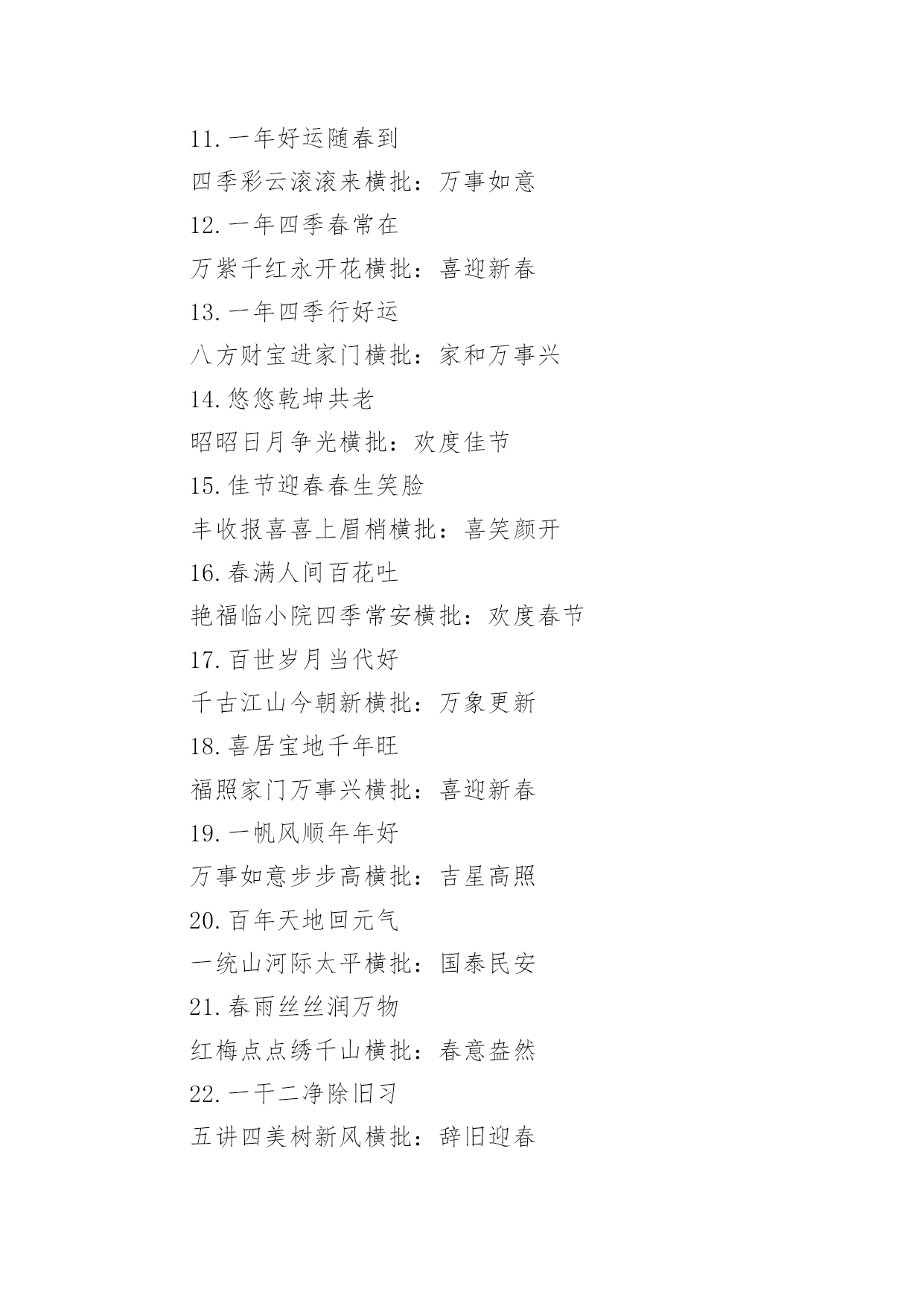 11.一年好运随春到

四季彩云滚滚来横批：万事如意

12.一年四季春常在

万紫千红永开花横批：喜迎新春

13.一年四季行好运

八方财宝进家门横批：家和万事兴

14.悠悠乾坤共老

昭昭日月争光横批：欢度佳节

15.佳节迎春春生笑脸

丰收报喜喜上眉梢横批：喜笑颜开

16.春满人间百花吐

艳福临小院四季常安横批：欢度春节

17.百世岁月当代好

千古江山今朝新横批：万象更新

18.喜居宝地千年旺

福照家门万事兴横批：喜迎新春

19.一帆风顺年年好

万事如意步步高横批：吉星高照

20.百年天地回元气

一统山河际太平横批：国泰民安

21.春雨丝丝润万物

红梅点点绣千山横批：春意盎然

22.一干二净除旧习

五讲四美树新风横批：辞旧迎春